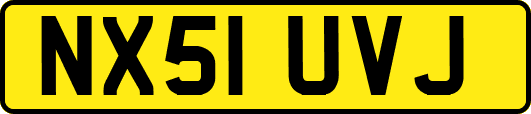 NX51 UVJ